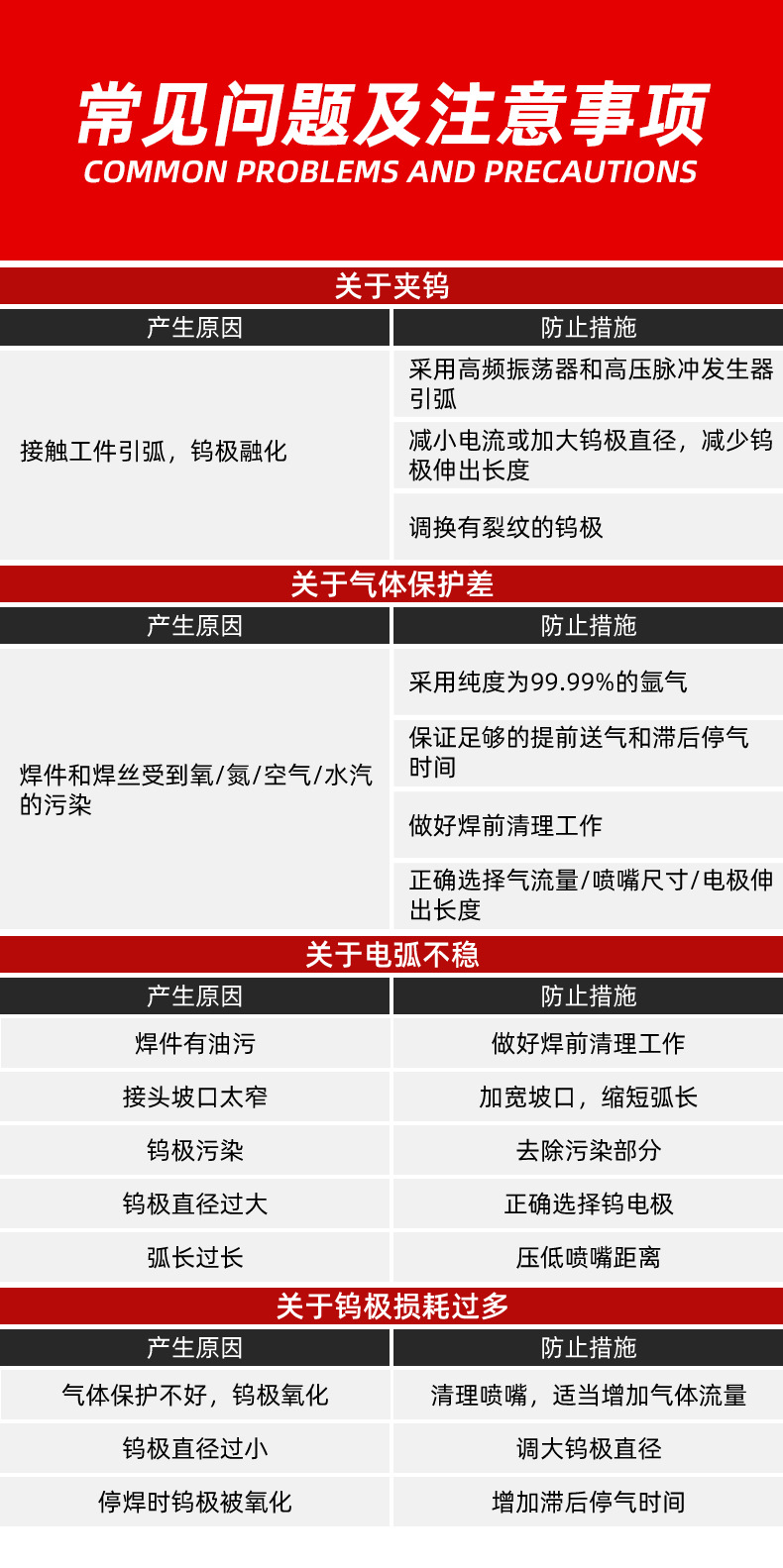 常见问题及注意事项
COMMON PROBLEMS AND PRECAUTIONS

关于夹钨

| 产生原因 | 防止措施 |
|---|---|
| 接触工件引弧，钨极融化 | 采用高频振荡器和高压脉冲发生器引弧 |
| | 减小电流或加大钨极直径，减少钨极伸出长度 |
| | 调换有裂纹的钨极 |

关于气体保护差

| 产生原因 | 防止措施 |
|---|---|
| 焊件和焊丝受到氧/氮/空气/水汽的污染 | 采用纯度为99.99%的氩气 |
| | 保证足够的提前送气和滞后停气时间 |
| | 做好焊前清理工作 |
| | 正确选择气流量/喷嘴尺寸/电极伸出长度 |

关于电弧不稳

| 产生原因 | 防止措施 |
|---|---|
| 焊件有油污 | 做好焊前清理工作 |
| 接头坡口太窄 | 加宽坡口，缩短弧长 |
| 钨极污染 | 去除污染部分 |
| 钨极直径过大 | 正确选择钨电极 |
| 弧长过长 | 压低喷嘴距离 |

关于钨极损耗过多

| 产生原因 | 防止措施 |
|---|---|
| 气体保护不好，钨极氧化 | 清理喷嘴，适当增加气体流量 |
| 钨极直径过小 | 调大钨极直径 |
| 停焊时钨极被氧化 | 增加滞后停气时间 |